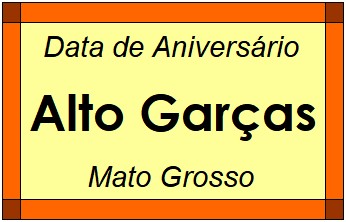 Data de Aniversário

Alto Garças

Mato Grosso